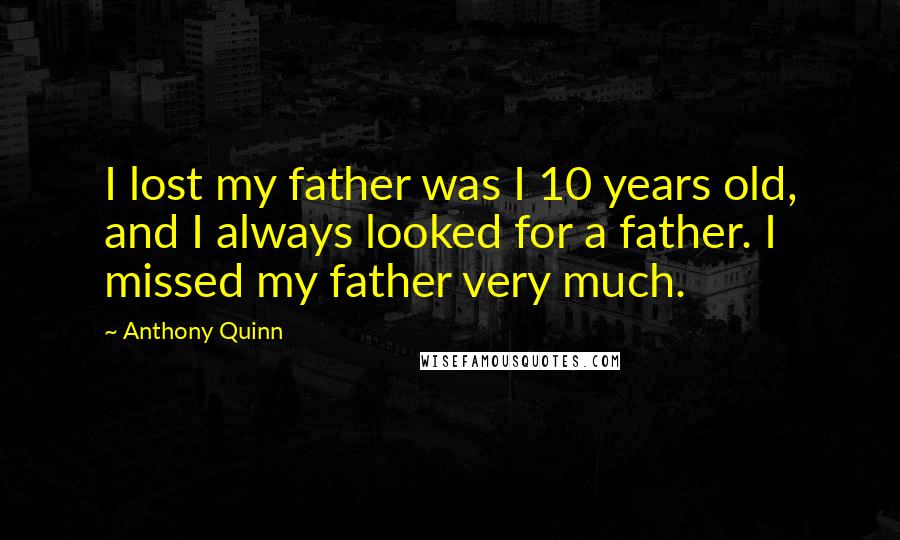 I lost my father was I 10 years old, and I always looked for a father. I missed my father very much.

~ Anthony Quinn

WISEFAMOUSQUOTES.COM